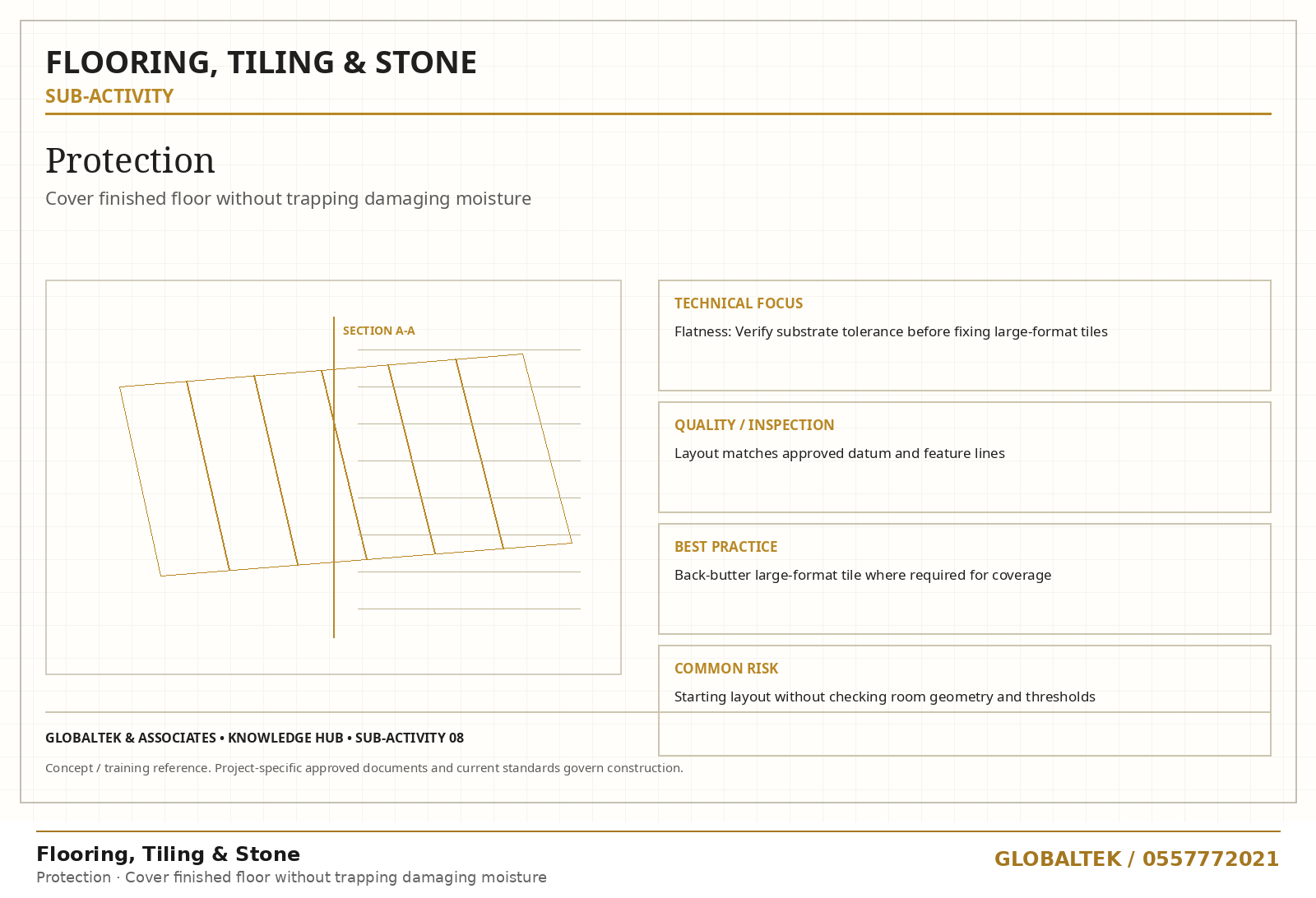 FLOORING, TILING & STONE
SUB-ACTIVITY

Protection

Cover finished floor without trapping damaging moisture

SECTION A-A

TECHNICAL FOCUS

Flatness: Verify substrate tolerance before fixing large-format tiles

QUALITY / INSPECTION

Layout matches approved datum and feature lines

BEST PRACTICE

Back-butter large-format tile where required for coverage

COMMON RISK

Starting layout without checking room geometry and thresholds

GLOBALTEK & ASSOCIATES • KNOWLEDGE HUB • SUB-ACTIVITY 08

Concept / training reference. Project-specific approved documents and current standards govern construction.

Flooring, Tiling & Stone
Protection · Cover finished floor without trapping damaging moisture

GLOBALTEK / 0557772021